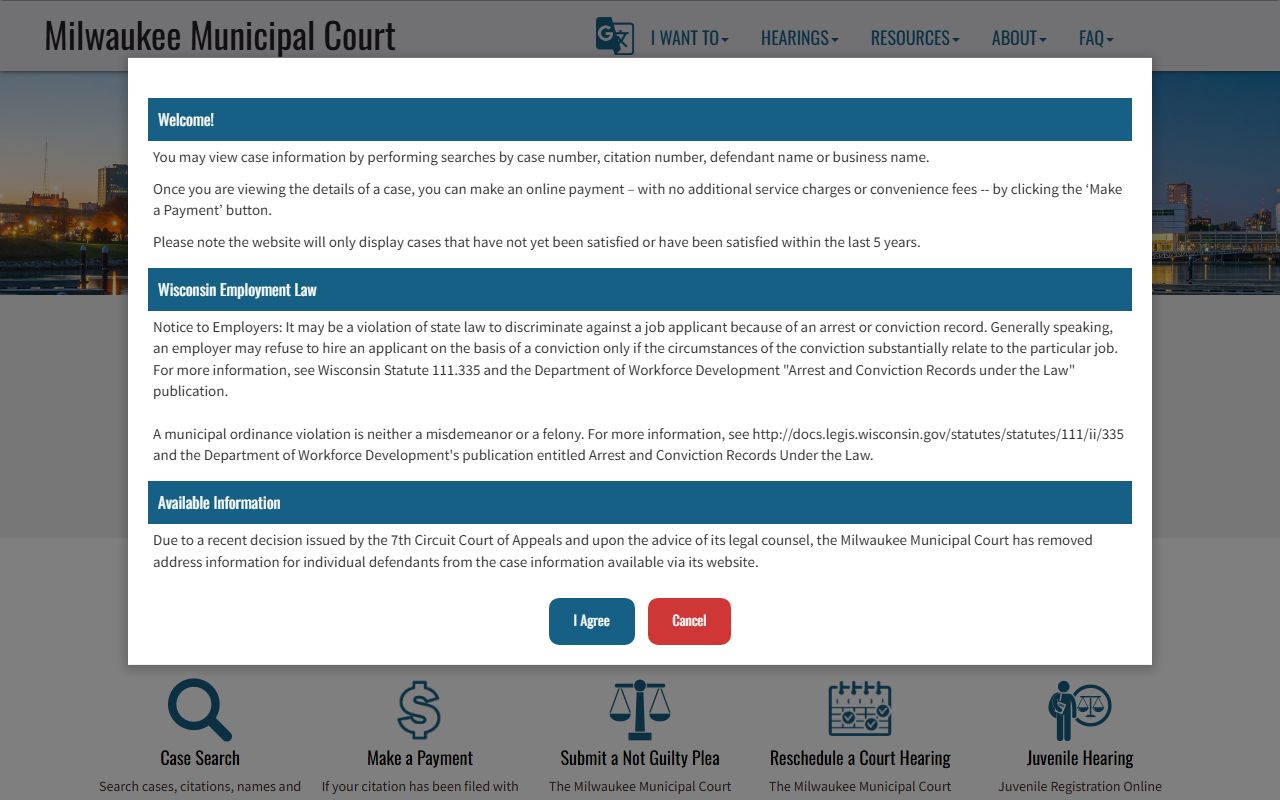 Milwaukee Municipal Court

I WANT TO HEARINGS RESOURCES ABOUT FAQ

Welcome!

You may view case information by performing searches by case number, citation number, defendant name or business name.

Once you are viewing the details of a case, you can make an online payment – with no additional service charges or convenience fees -- by clicking the 'Make a Payment' button.

Please note the website will only display cases that have not yet been satisfied or have been satisfied within the last 5 years.

Wisconsin Employment Law

Notice to Employers: It may be a violation of state law to discriminate against a job applicant because of an arrest or conviction record. Generally speaking, an employer may refuse to hire an applicant on the basis of a conviction only if the circumstances of the conviction substantially relate to the particular job. For more information, see Wisconsin Statute 111.335 and the Department of Workforce Development "Arrest and Conviction Records under the Law" publication.

A municipal ordinance violation is neither a misdemeanor or a felony. For more information, see http://docs.legis.wisconsin.gov/statutes/statutes/111/ii/335 and the Department of Workforce Development's publication entitled Arrest and Conviction Records Under the Law.

Available Information

Due to a recent decision issued by the 7th Circuit Court of Appeals and upon the advice of its legal counsel, the Milwaukee Municipal Court has removed address information for individual defendants from the case information available via its website.

I Agree Cancel

Case Search
Search cases, citations, names and

Make a Payment
If your citation has been filed with

Submit a Not Guilty Plea
The Milwaukee Municipal Court

Reschedule a Court Hearing
The Milwaukee Municipal Court

Juvenile Hearing
Juvenile Registration Online